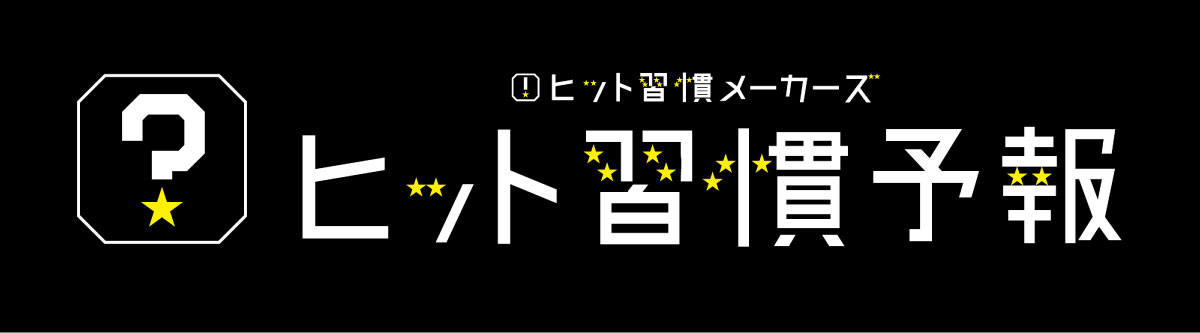 ヒット習慣メーカーズ

ヒット習慣予報